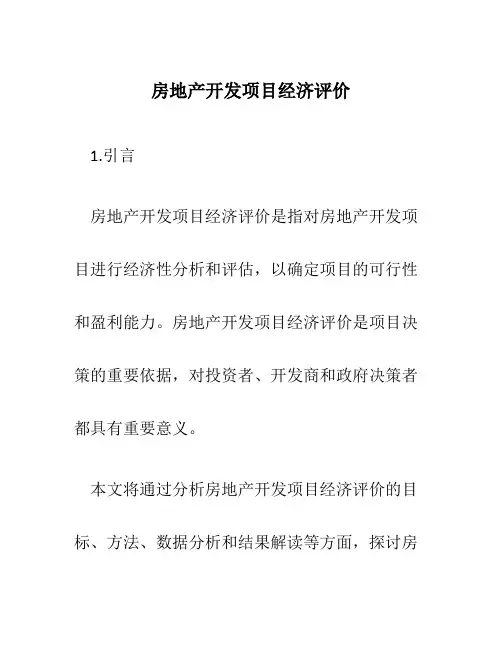 房地产开发项目经济评价

1.引言

房地产开发项目经济评价是指对房地产开发项目进行经济性分析和评估，以确定项目的可行性和盈利能力。房地产开发项目经济评价是项目决策的重要依据，对投资者、开发商和政府决策者都具有重要意义。

本文将通过分析房地产开发项目经济评价的目标、方法、数据分析和结果解读等方面，探讨房